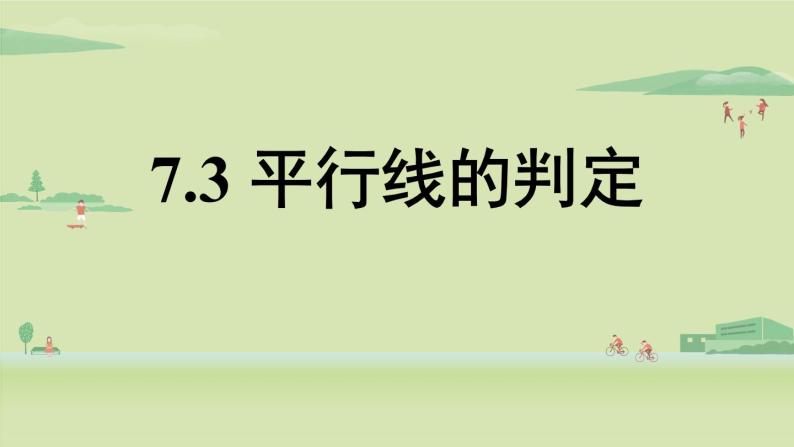 7.3 平行线的判定